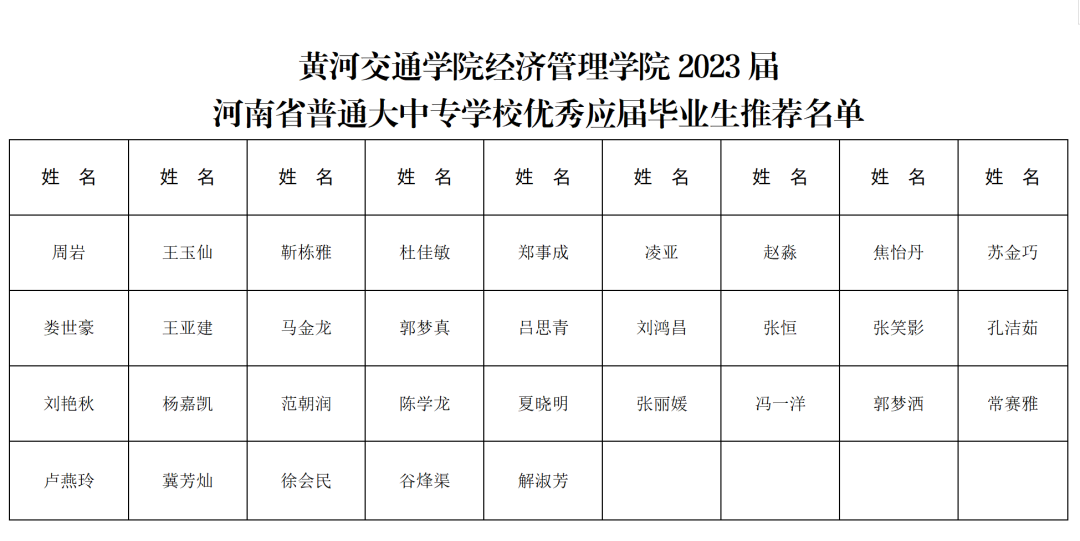 黄河交通学院经济管理学院 2023 届
河南省普通大中专学校优秀应届毕业生推荐名单

| 姓 名 | 姓 名 | 姓 名 | 姓 名 | 姓 名 | 姓 名 | 姓 名 | 姓 名 | 姓 名 |
|---|---|---|---|---|---|---|---|---|
| 周岩 | 王玉仙 | 靳栋雅 | 杜佳敏 | 郑事成 | 凌亚 | 赵淼 | 焦怡丹 | 苏金巧 |
| 娄世豪 | 王亚建 | 马金龙 | 郭梦真 | 吕思青 | 刘鸿昌 | 张恒 | 张笑影 | 孔洁茹 |
| 刘艳秋 | 杨嘉凯 | 范朝润 | 陈学龙 | 夏晓明 | 张丽媛 | 冯一洋 | 郭梦洒 | 常赛雅 |
| 卢燕玲 | 冀芳灿 | 徐会民 | 谷烽渠 | 解淑芳 | | | | |